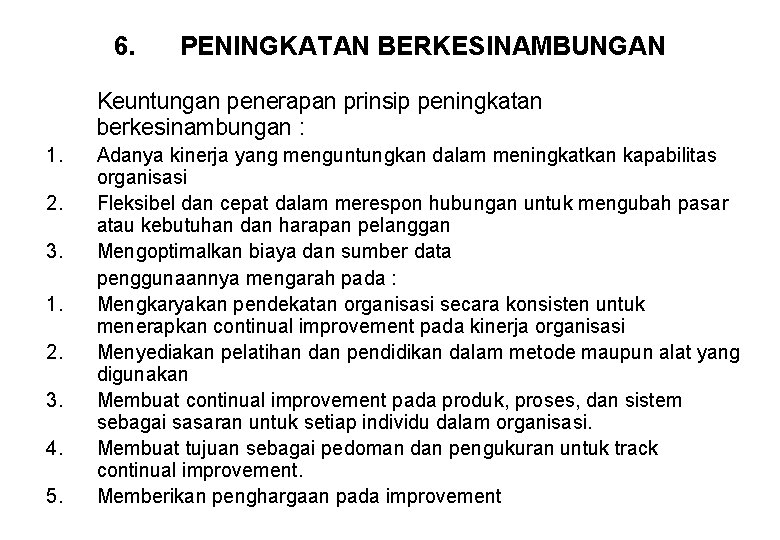 6. PENINGKATAN BERKESINAMBUNGAN

Keuntungan penerapan prinsip peningkatan berkesinambungan :

1. Adanya kinerja yang menguntungkan dalam meningkatkan kapabilitas organisasi
2. Fleksibel dan cepat dalam merespon hubungan untuk mengubah pasar atau kebutuhan dan harapan pelanggan
3. Mengoptimalkan biaya dan sumber data

penggunaannya mengarah pada :

1. Mengkaryakan pendekatan organisasi secara konsisten untuk menerapkan continual improvement pada kinerja organisasi
2. Menyediakan pelatihan dan pendidikan dalam metode maupun alat yang digunakan
3. Membuat continual improvement pada produk, proses, dan sistem sebagai sasaran untuk setiap individu dalam organisasi.
4. Membuat tujuan sebagai pedoman dan pengukuran untuk track continual improvement.
5. Memberikan penghargaan pada improvement